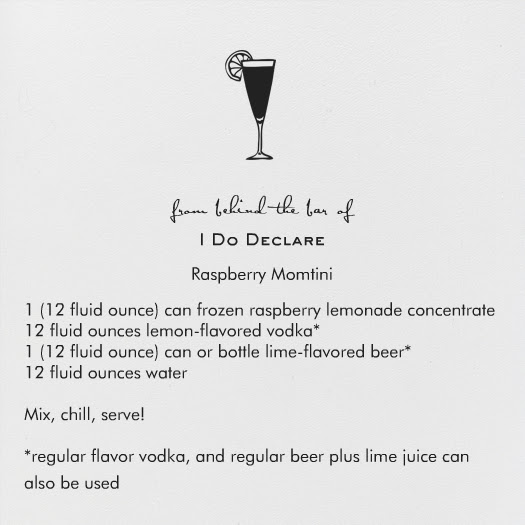 from behind the bar of

I Do Declare

Raspberry Momtini

1 (12 fluid ounce) can frozen raspberry lemonade concentrate
12 fluid ounces lemon-flavored vodka*
1 (12 fluid ounce) can or bottle lime-flavored beer*
12 fluid ounces water

Mix, chill, serve!

*regular flavor vodka, and regular beer plus lime juice can also be used